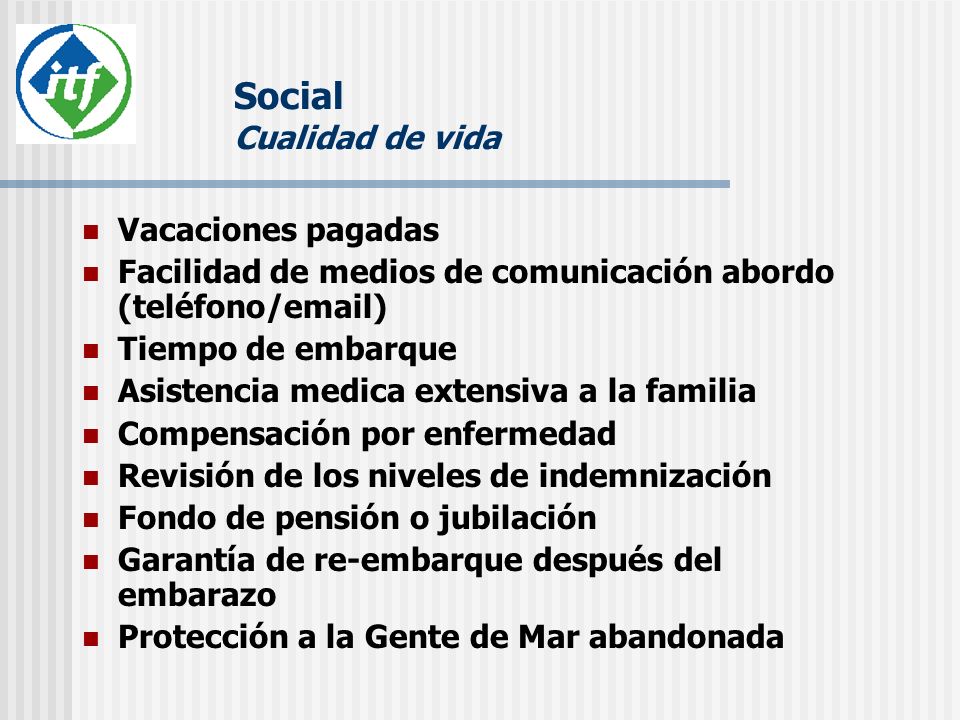 itf

Social
Cualidad de vida

- Vacaciones pagadas
- Facilidad de medios de comunicación abordo (teléfono/email)
- Tiempo de embarque
- Asistencia medica extensiva a la familia
- Compensación por enfermedad
- Revisión de los niveles de indemnización
- Fondo de pensión o jubilación
- Garantía de re-embarque después del embarazo
- Protección a la Gente de Mar abandonada